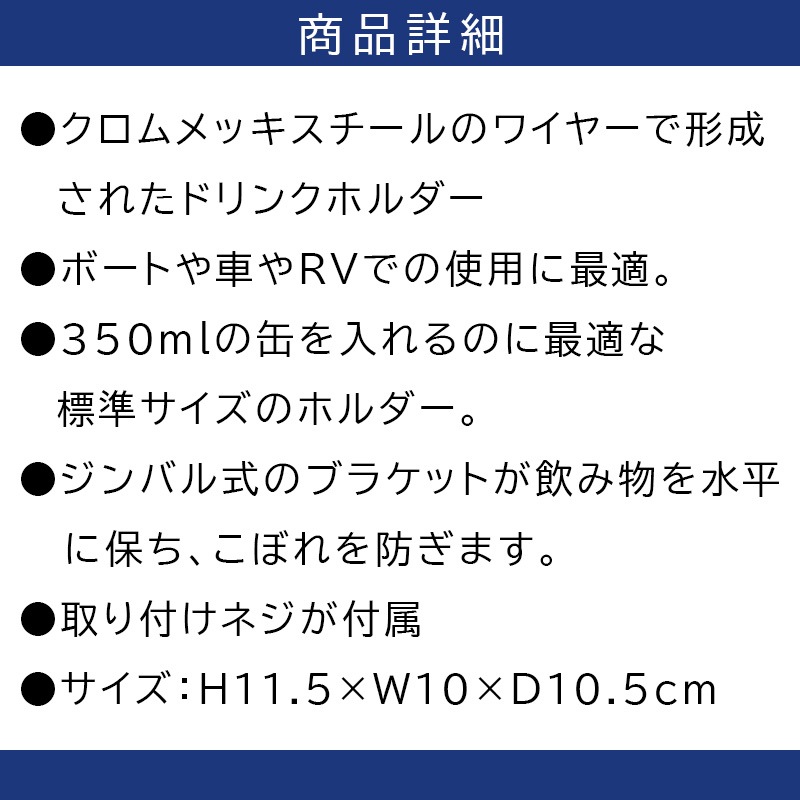 商品詳細

●クロムメッキスチールのワイヤーで形成されたドリンクホルダー

●ボートや車やRVでの使用に最適。

●350mlの缶を入れるのに最適な標準サイズのホルダー。

●ジンバル式のブラケットが飲み物を水平に保ち、こぼれを防ぎます。

●取り付けネジが付属

●サイズ：H11.5×W10×D10.5cm